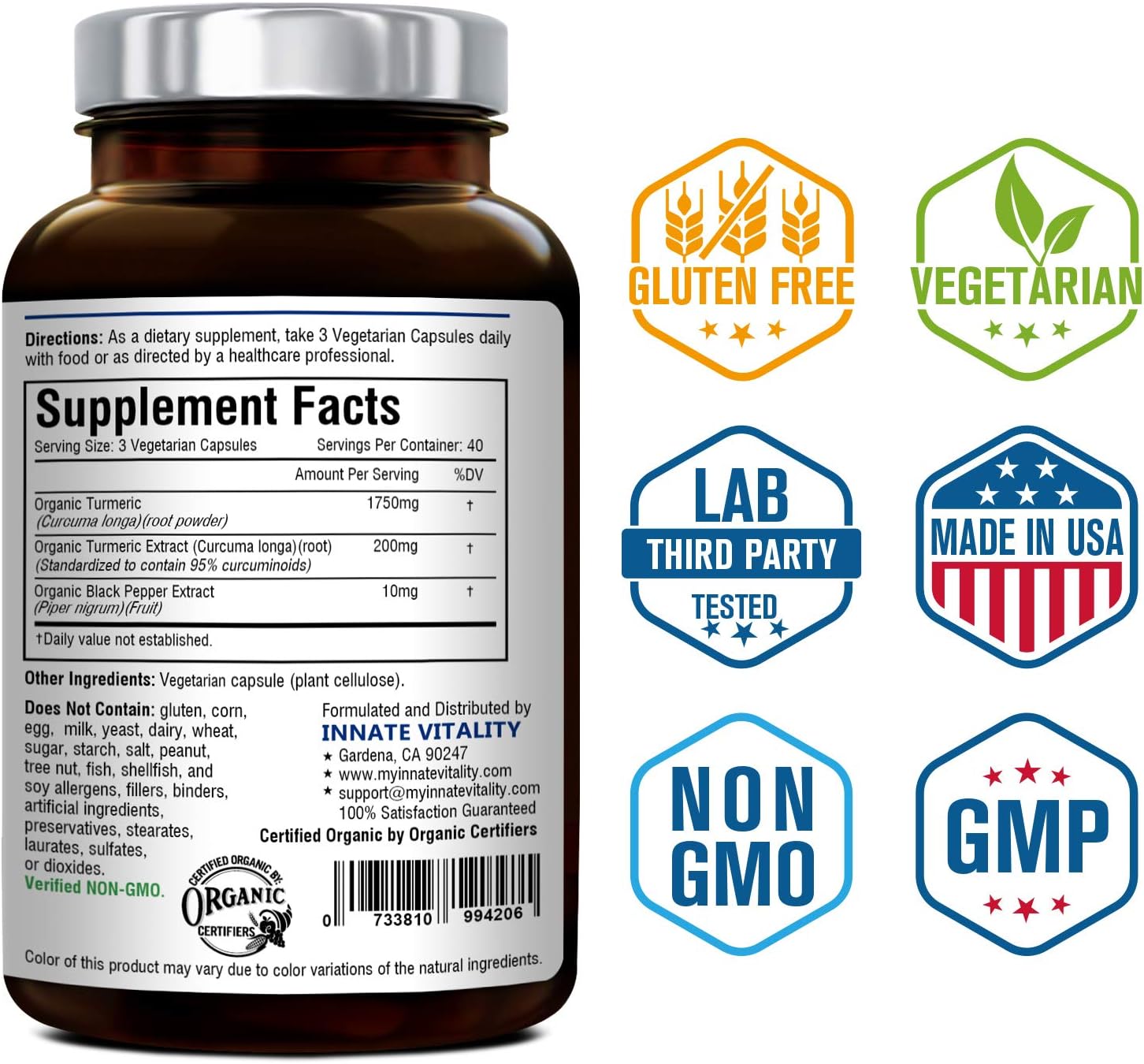 Directions: As a dietary supplement, take 3 Vegetarian Capsules daily with food or as directed by a healthcare professional.

Supplement Facts
Serving Size: 3 Vegetarian Capsules Servings Per Container: 40

| | Amount Per Serving | %DV |
|---|---|---|
| Organic Turmeric (Curcuma longa)(root powder) | 1750mg | † |
| Organic Turmeric Extract (Curcuma longa)(root) (Standardized to contain 95% curcuminoids) | 200mg | † |
| Organic Black Pepper Extract (Piper nigrum)(Fruit) | 10mg | † |

†Daily value not established.

Other Ingredients: Vegetarian capsule (plant cellulose).

Does Not Contain: gluten, corn, egg, milk, yeast, dairy, wheat, sugar, starch, salt, peanut, tree nut, fish, shellfish, and soy allergens, fillers, binders, artificial ingredients, preservatives, stearates, laurates, sulfates, or dioxides.
Verified NON-GMO.

CERTIFIED ORGANIC BY: ORGANIC CERTIFIERS

Formulated and Distributed by
INNATE VITALITY
★ Gardena, CA 90247
★ www.myinnatevitality.com
★ support@myinnatevitality.com
100% Satisfaction Guaranteed
Certified Organic by Organic Certifiers

0 733810 994206

Color of this product may vary due to color variations of the natural ingredients.

GLUTEN FREE

VEGETARIAN

LAB THIRD PARTY TESTED

MADE IN USA

NON GMO

GMP